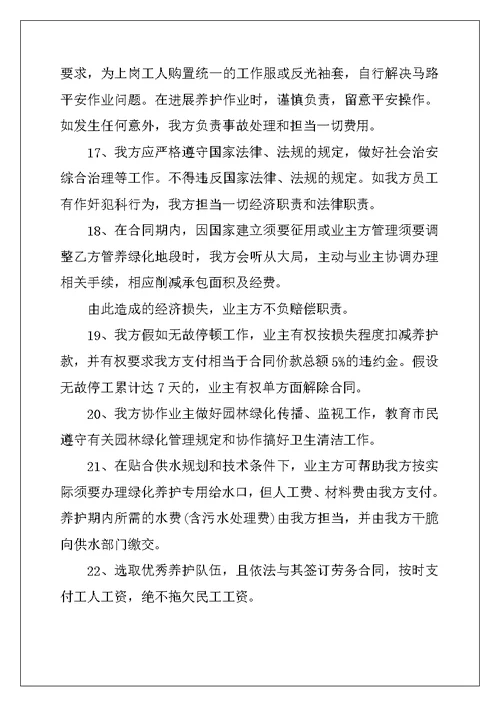 要求，为上岗工人购置统一的工作服或反光袖套，自行解决马路平安作业问题。在进展养护作业时，谨慎负责，留意平安操作。如发生任何意外，我方负责事故处理和担当一切费用。

17、我方应严格遵守国家法律、法规的规定，做好社会治安综合治理等工作。不得违反国家法律、法规的规定。如我方员工有作奸犯科行为，我方担当一切经济职责和法律职责。

18、在合同期内，因国家建立须要征用或业主方管理须要调整乙方管养绿化地段时，我方会听从大局，主动与业主协调办理相关手续，相应削减承包面积及经费。

由此造成的经济损失，业主方不负赔偿职责。

19、我方假如无故停顿工作，业主有权按损失程度扣减养护款，并有权要求我方支付相当于合同价款总额5%的违约金。假设无故停工累计达7天的，业主有权单方面解除合同。

20、我方协作业主做好园林绿化传播、监视工作，教育市民遵守有关园林绿化管理规定和协作搞好卫生清洁工作。

21、在贴合供水规划和技术条件下，业主方可帮助我方按实际须要办理绿化养护专用给水口，但人工费、材料费由我方支付。养护期内所需的水费(含污水处理费)由我方担当，并由我方干脆向供水部门缴交。

22、选取优秀养护队伍，且依法与其签订劳务合同，按时支付工人工资，绝不拖欠民工工资。